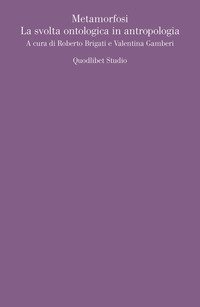 Metamorfosi
La svolta ontologica in antropologia
A cura di Roberto Brigati e Valentina Gamberi

Quodlibet Studio